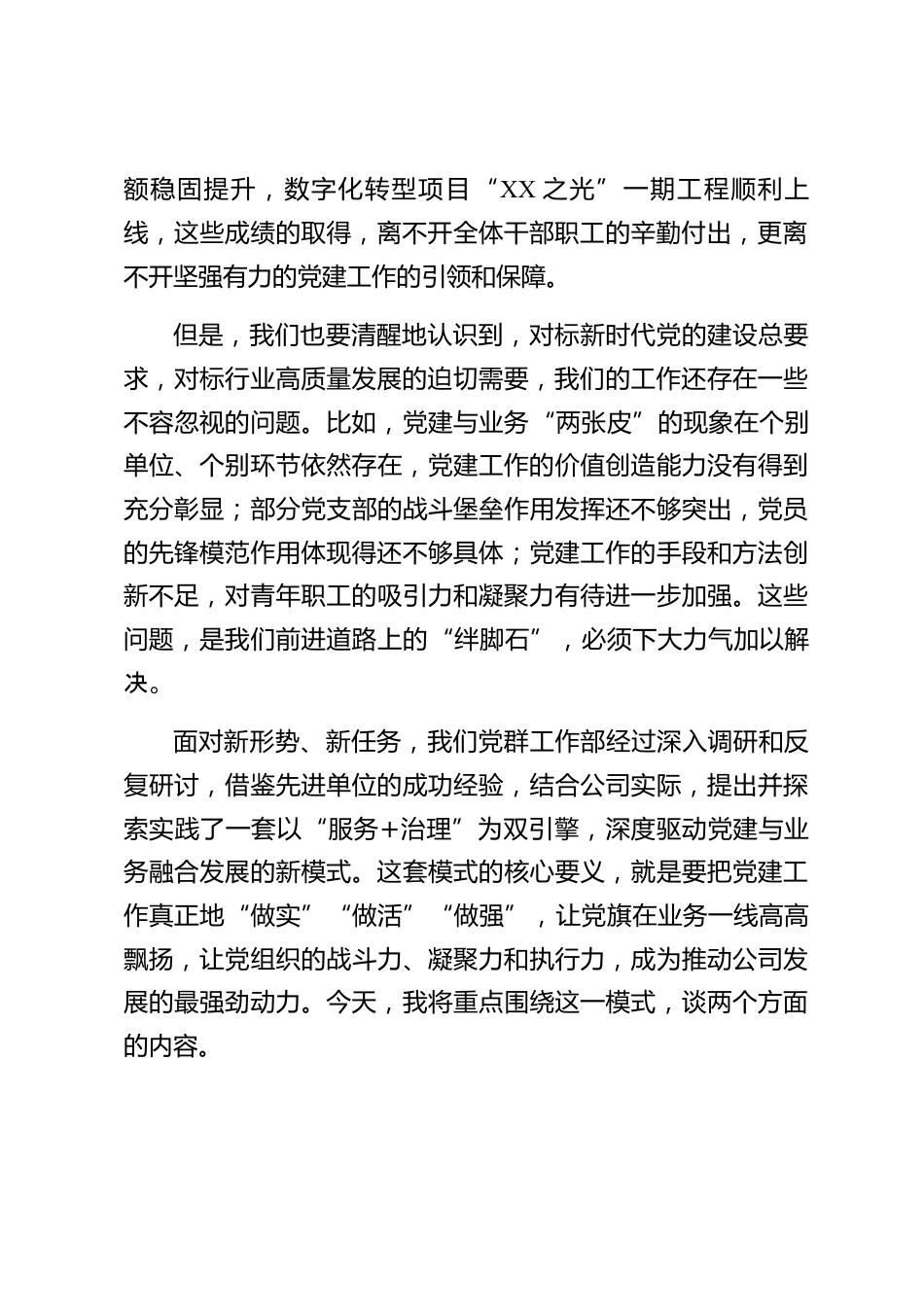 额稳固提升，数字化转型项目“XX之光”一期工程顺利上线，这些成绩的取得，离不开全体干部职工的辛勤付出，更离不开坚强有力的党建工作的引领和保障。

但是，我们也要清醒地认识到，对标新时代党的建设总要求，对标行业高质量发展的迫切需要，我们的工作还存在一些不容忽视的问题。比如，党建与业务“两张皮”的现象在个别单位、个别环节依然存在，党建工作的价值创造能力没有得到充分彰显；部分党支部的战斗堡垒作用发挥还不够突出，党员的先锋模范作用体现得还不够具体；党建工作的手段和方法创新不足，对青年职工的吸引力和凝聚力有待进一步加强。这些问题，是我们前进道路上的“绊脚石”，必须下大力气加以解决。

面对新形势、新任务，我们党群工作部经过深入调研和反复研讨，借鉴先进单位的成功经验，结合公司实际，提出并探索实践了一套以“服务+治理”为双引擎，深度驱动党建与业务融合发展的新模式。这套模式的核心要义，就是要把党建工作真正地“做实”“做活”“做强”，让党旗在业务一线高高飘扬，让党组织的战斗力、凝聚力和执行力，成为推动公司发展的最强劲动力。今天，我将重点围绕这一模式，谈两个方面的内容。